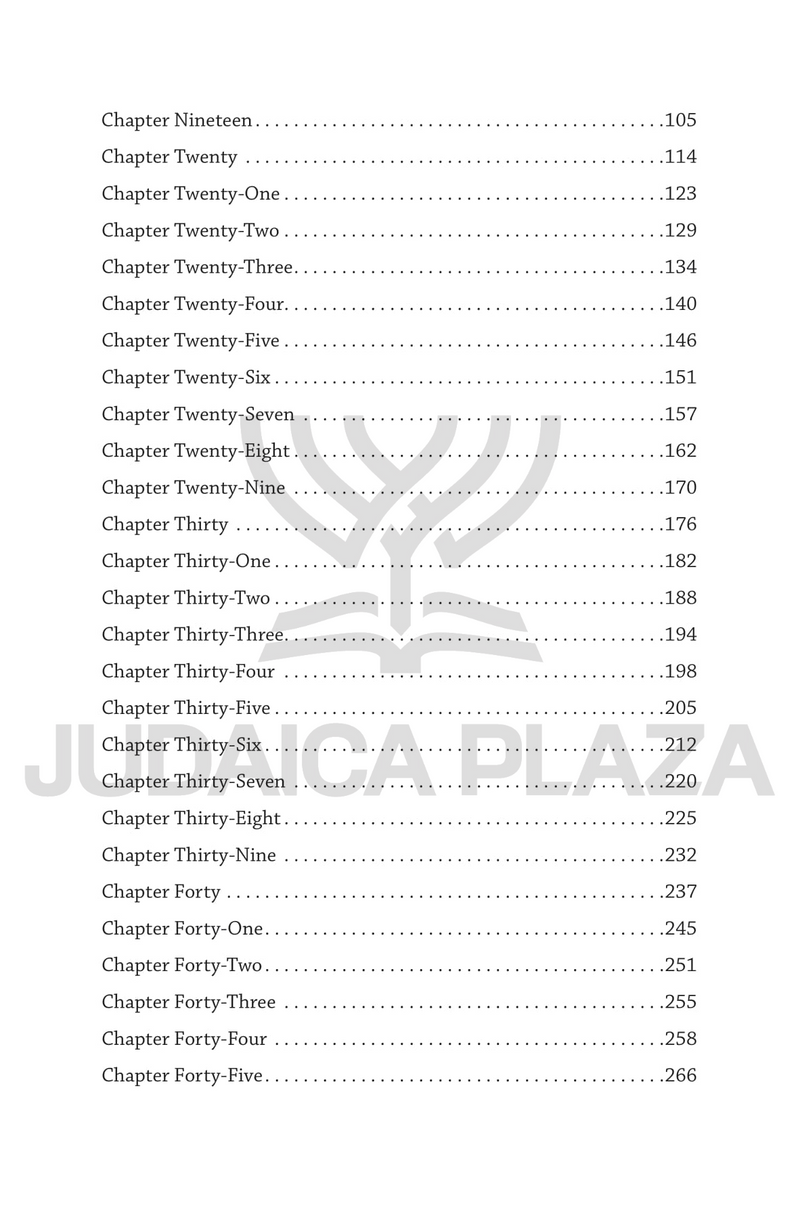 Chapter Nineteen 105
Chapter Twenty 114
Chapter Twenty-One 123
Chapter Twenty-Two 129
Chapter Twenty-Three 134
Chapter Twenty-Four 140
Chapter Twenty-Five 146
Chapter Twenty-Six 151
Chapter Twenty-Seven 157
Chapter Twenty-Eight 162
Chapter Twenty-Nine 170
Chapter Thirty 176
Chapter Thirty-One 182
Chapter Thirty-Two 188
Chapter Thirty-Three 194
Chapter Thirty-Four 198
Chapter Thirty-Five 205
Chapter Thirty-Six 212
Chapter Thirty-Seven 220
Chapter Thirty-Eight 225
Chapter Thirty-Nine 232
Chapter Forty 237
Chapter Forty-One 245
Chapter Forty-Two 251
Chapter Forty-Three 255
Chapter Forty-Four 258
Chapter Forty-Five 266

JUDAICA PLAZA